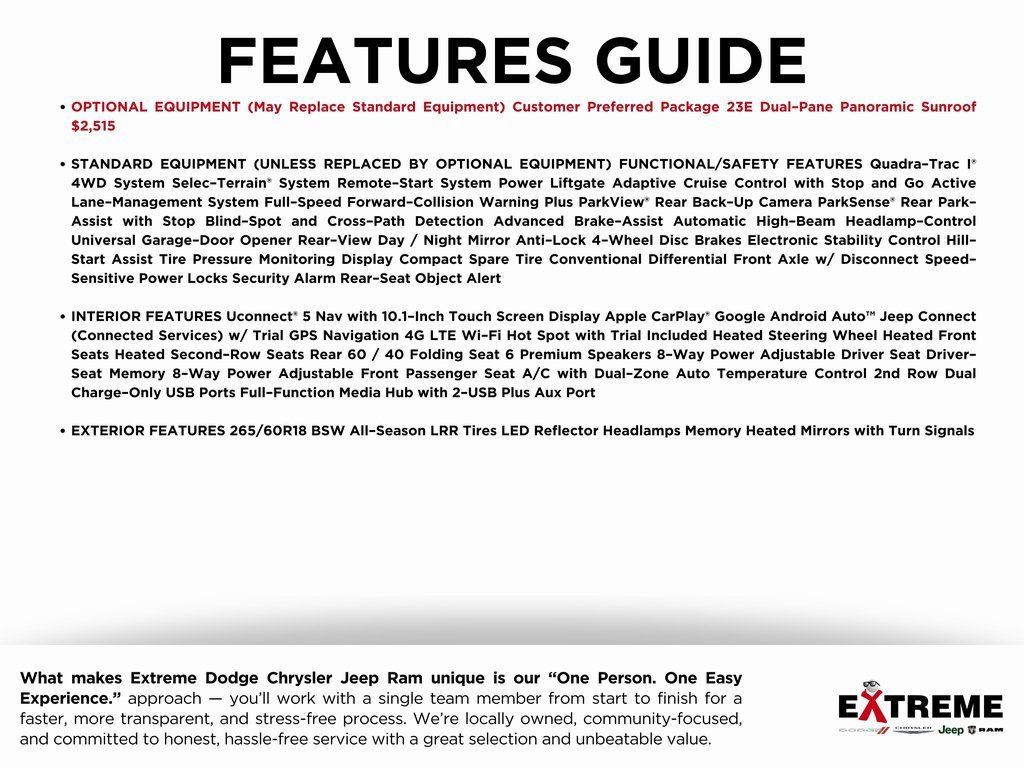 FEATURES GUIDE

• OPTIONAL EQUIPMENT (May Replace Standard Equipment) Customer Preferred Package 23E Dual–Pane Panoramic Sunroof $2,515

• STANDARD EQUIPMENT (UNLESS REPLACED BY OPTIONAL EQUIPMENT) FUNCTIONAL/SAFETY FEATURES Quadra–Trac I® 4WD System Selec–Terrain® System Remote–Start System Power Liftgate Adaptive Cruise Control with Stop and Go Active Lane–Management System Full–Speed Forward–Collision Warning Plus ParkView® Rear Back–Up Camera ParkSense® Rear Park–Assist with Stop Blind–Spot and Cross–Path Detection Advanced Brake–Assist Automatic High–Beam Headlamp–Control Universal Garage–Door Opener Rear–View Day / Night Mirror Anti–Lock 4–Wheel Disc Brakes Electronic Stability Control Hill–Start Assist Tire Pressure Monitoring Display Compact Spare Tire Conventional Differential Front Axle w/ Disconnect Speed–Sensitive Power Locks Security Alarm Rear–Seat Object Alert

• INTERIOR FEATURES Uconnect® 5 Nav with 10.1–Inch Touch Screen Display Apple CarPlay® Google Android Auto™ Jeep Connect (Connected Services) w/ Trial GPS Navigation 4G LTE Wi–Fi Hot Spot with Trial Included Heated Steering Wheel Heated Front Seats Heated Second–Row Seats Rear 60 / 40 Folding Seat 6 Premium Speakers 8–Way Power Adjustable Driver Seat Driver–Seat Memory 8–Way Power Adjustable Front Passenger Seat A/C with Dual–Zone Auto Temperature Control 2nd Row Dual Charge–Only USB Ports Full–Function Media Hub with 2–USB Plus Aux Port

• EXTERIOR FEATURES 265/60R18 BSW All–Season LRR Tires LED Reflector Headlamps Memory Heated Mirrors with Turn Signals

What makes Extreme Dodge Chrysler Jeep Ram unique is our "One Person. One Easy Experience." approach — you'll work with a single team member from start to finish for a faster, more transparent, and stress-free process. We're locally owned, community-focused, and committed to honest, hassle-free service with a great selection and unbeatable value.

EXTREME
DODGE CHRYSLER Jeep RAM